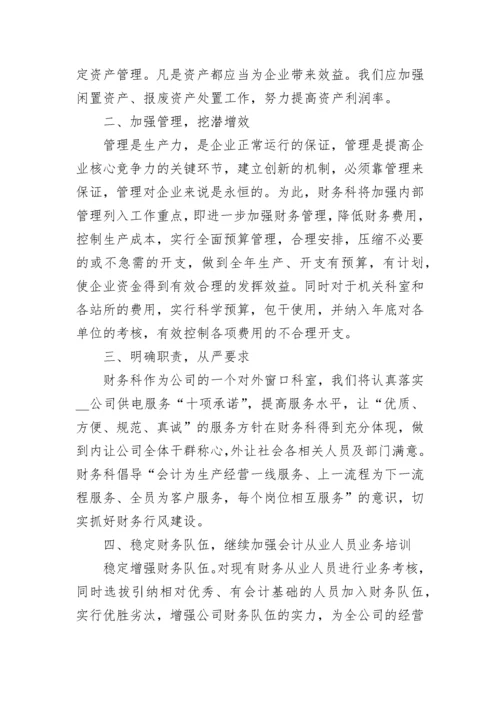 定资产管理。凡是资产都应当为企业带来效益。我们应加强闲置资产、报废资产处置工作，努力提高资产利润率。

二、加强管理，挖潜增效

管理是生产力，是企业正常运行的保证，管理是提高企业核心竞争力的关键环节，建立创新的机制，必须靠管理来保证，管理对企业来说是永恒的。为此，财务科将加强内部管理列入工作重点，即进一步加强财务管理，降低财务费用，控制生产成本，实行全面预算管理，合理安排，压缩不必要的或不急需的开支，做到全年生产、开支有预算，有计划，使企业资金得到有效合理的发挥效益。同时对于机关科室和各站所的费用，实行科学预算，包干使用，并纳入年底对各单位的考核，有效控制各项费用的不合理开支。

三、明确职责，从严要求

财务科作为公司的一个对外窗口科室，我们将认真落实__公司供电服务“十项承诺”，提高服务水平，让“优质、方便、规范、真诚”的服务方针在财务科得到充分体现，做到内让公司全体干群称心,外让社会各相关人员及部门满意。财务科倡导“会计为生产经营一线服务、上一流程为下一流程服务、全员为客户服务，每个岗位相互服务”的意识，切实抓好财务行风建设。

四、稳定财务队伍，继续加强会计从业人员业务培训

稳定增强财务队伍。对现有财务从业人员进行业务考核，同时选拔引纳相对优秀、有会计基础的人员加入财务队伍，实行优胜劣汰，增强公司财务队伍的实力，为全公司的经营